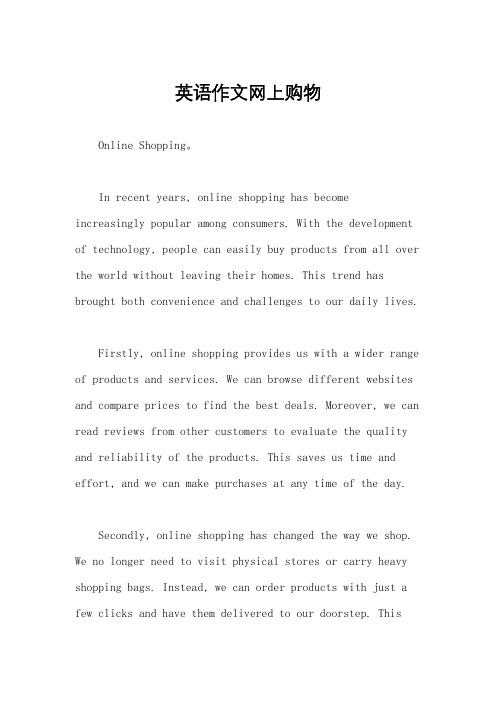 英语作文网上购物

Online Shopping。

In recent years, online shopping has become increasingly popular among consumers. With the development of technology, people can easily buy products from all over the world without leaving their homes. This trend has brought both convenience and challenges to our daily lives.

Firstly, online shopping provides us with a wider range of products and services. We can browse different websites and compare prices to find the best deals. Moreover, we can read reviews from other customers to evaluate the quality and reliability of the products. This saves us time and effort, and we can make purchases at any time of the day.

Secondly, online shopping has changed the way we shop. We no longer need to visit physical stores or carry heavy shopping bags. Instead, we can order products with just a few clicks and have them delivered to our doorstep. This